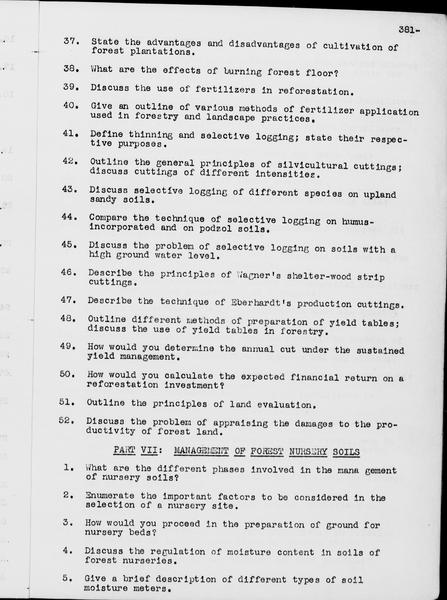 381-

37. State the advantages and disadvantages of cultivation of forest plantations.

38. What are the effects of burning forest floor?

39. Discuss the use of fertilizers in reforestation.

40. Give an outline of various methods of fertilizer application used in forestry and landscape practices.

41. Define thinning and selective logging; state their respective purposes.

42. Outline the general principles of silvicultural cuttings; discuss cuttings of different intensities.

43. Discuss selective logging of different species on upland sandy soils.

44. Compare the technique of selective logging on humus-incorporated and on podzol soils.

45. Discuss the problem of selective logging on soils with a high ground water level.

46. Describe the principles of Wagner's shelter-wood strip cuttings.

47. Describe the technique of Eberhardt's production cuttings.

48. Outline different methods of preparation of yield tables; discuss the use of yield tables in forestry.

49. How would you determine the annual cut under the sustained yield management.

50. How would you calculate the expected financial return on a reforestation investment?

51. Outline the principles of land evaluation.

52. Discuss the problem of appraising the damages to the productivity of forest land.

PART VII: MANAGEMENT OF FOREST NURSERY SOILS

1. What are the different phases involved in the mana gement of nursery soils?

2. Enumerate the important factors to be considered in the selection of a nursery site.

3. How would you proceed in the preparation of ground for nursery beds?

4. Discuss the regulation of moisture content in soils of forest nurseries.

5. Give a brief description of different types of soil moisture meters.